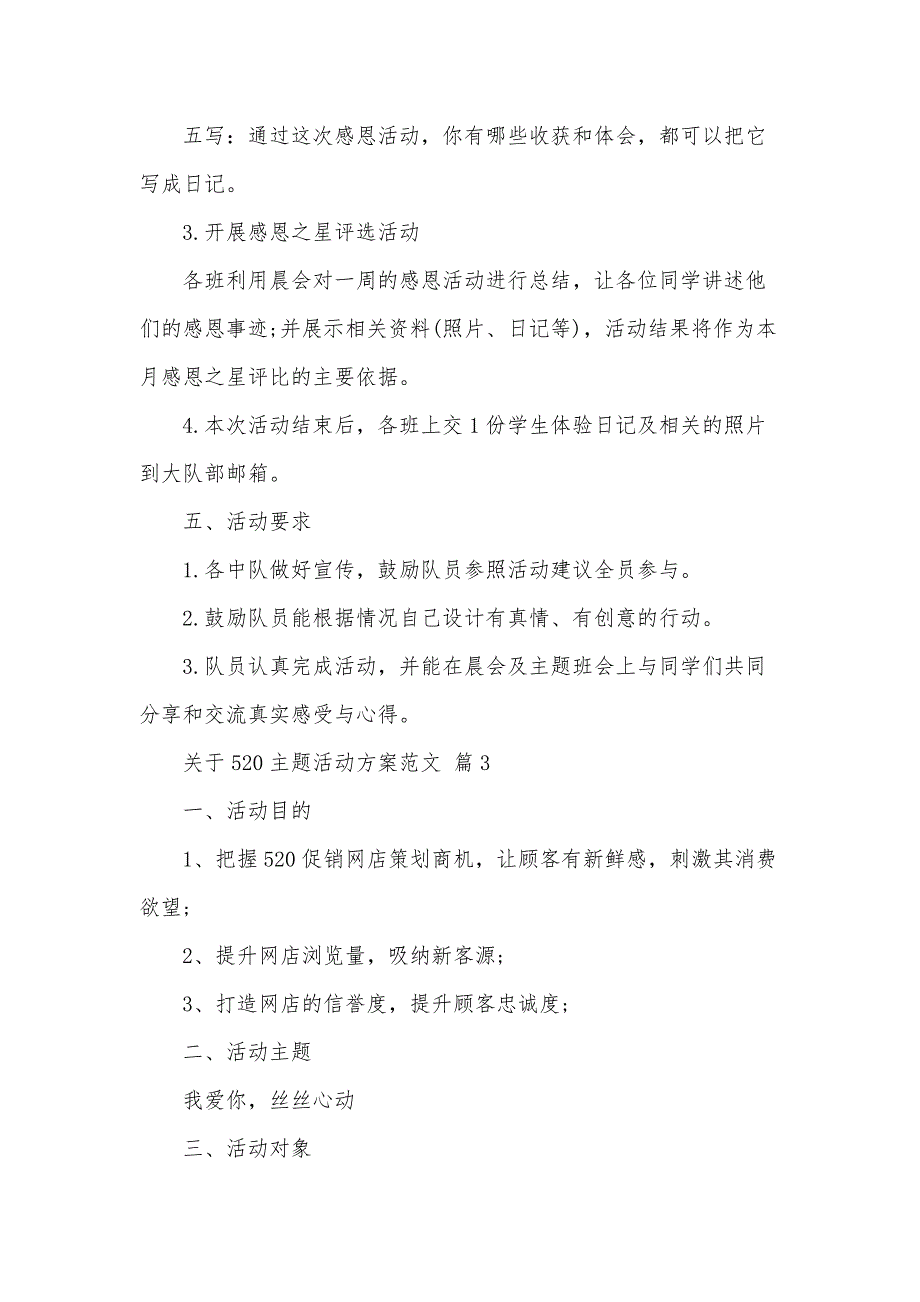 五写：通过这次感恩活动，你有哪些收获和体会，都可以把它写成日记。

3.开展感恩之星评选活动

各班利用晨会对一周的感恩活动进行总结，让各位同学讲述他们的感恩事迹;并展示相关资料(照片、日记等)，活动结果将作为本月感恩之星评比的主要依据。

4.本次活动结束后，各班上交1份学生体验日记及相关的照片到大队部邮箱。

五、活动要求

1.各中队做好宣传，鼓励队员参照活动建议全员参与。

2.鼓励队员能根据情况自己设计有真情、有创意的行动。

3.队员认真完成活动，并能在晨会及主题班会上与同学们共同分享和交流真实感受与心得。

关于520主题活动方案范文 篇3

一、活动目的

1、把握520促销网店策划商机，让顾客有新鲜感，刺激其消费欲望;

2、提升网店浏览量，吸纳新客源;

3、打造网店的信誉度，提升顾客忠诚度;

二、活动主题

我爱你，丝丝心动

三、活动对象